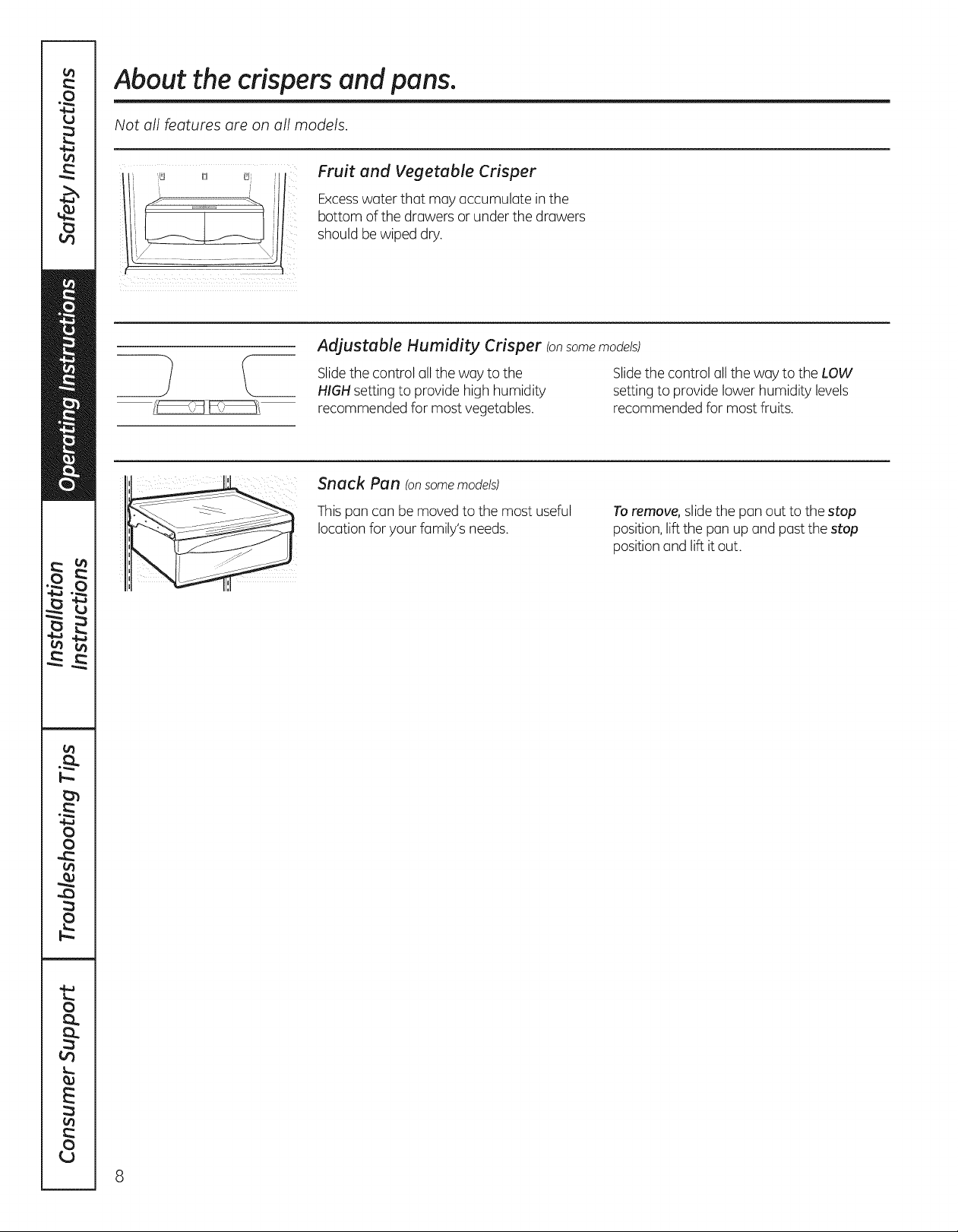 Safety Instructions

Operating Instructions

Installation Instructions

Troubleshooting Tips

Consumer Support

About the crispers and pans.

Not all features are on all models.

Fruit and Vegetable Crisper

Excess water that may accumulate in the bottom of the drawers or under the drawers should be wiped dry.

Adjustable Humidity Crisper (on some models)

Slide the control all the way to the HIGH setting to provide high humidity recommended for most vegetables.

Slide the control all the way to the LOW setting to provide lower humidity levels recommended for most fruits.

Snack Pan (on some models)

This pan can be moved to the most useful location for your family's needs.

To remove, slide the pan out to the stop position, lift the pan up and past the stop position and lift it out.

8